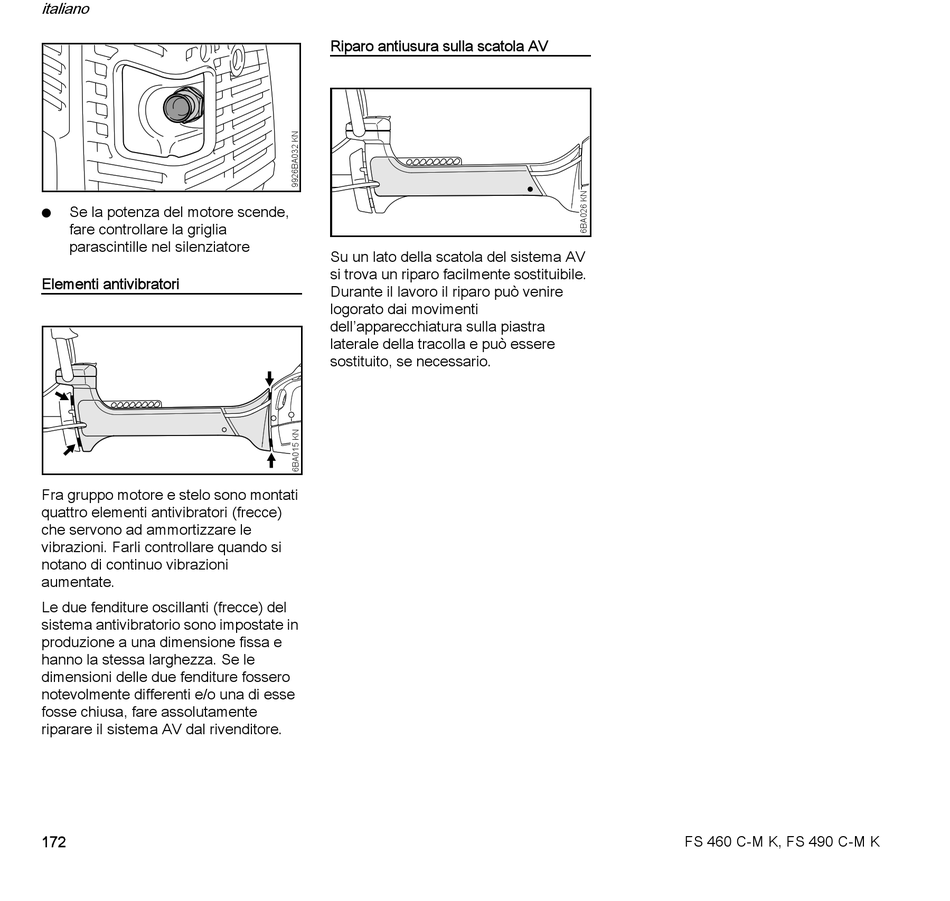 italiano

9926BA032 KN

● Se la potenza del motore scende, fare controllare la griglia parascintille nel silenziatore

Elementi antivibratori

6BA015 KN

Fra gruppo motore e stelo sono montati quattro elementi antivibratori (frecce) che servono ad ammortizzare le vibrazioni. Farli controllare quando si notano di continuo vibrazioni aumentate.

Le due fenditure oscillanti (frecce) del sistema antivibratorio sono impostate in produzione a una dimensione fissa e hanno la stessa larghezza. Se le dimensioni delle due fenditure fossero notevolmente differenti e/o una di esse fosse chiusa, fare assolutamente riparare il sistema AV dal rivenditore.

Riparo antiusura sulla scatola AV

6BA026 KN

Su un lato della scatola del sistema AV si trova un riparo facilmente sostituibile. Durante il lavoro il riparo può venire logorato dai movimenti dell'apparecchiatura sulla piastra laterale della tracolla e può essere sostituito, se necessario.

172

FS 460 C-M K, FS 490 C-M K